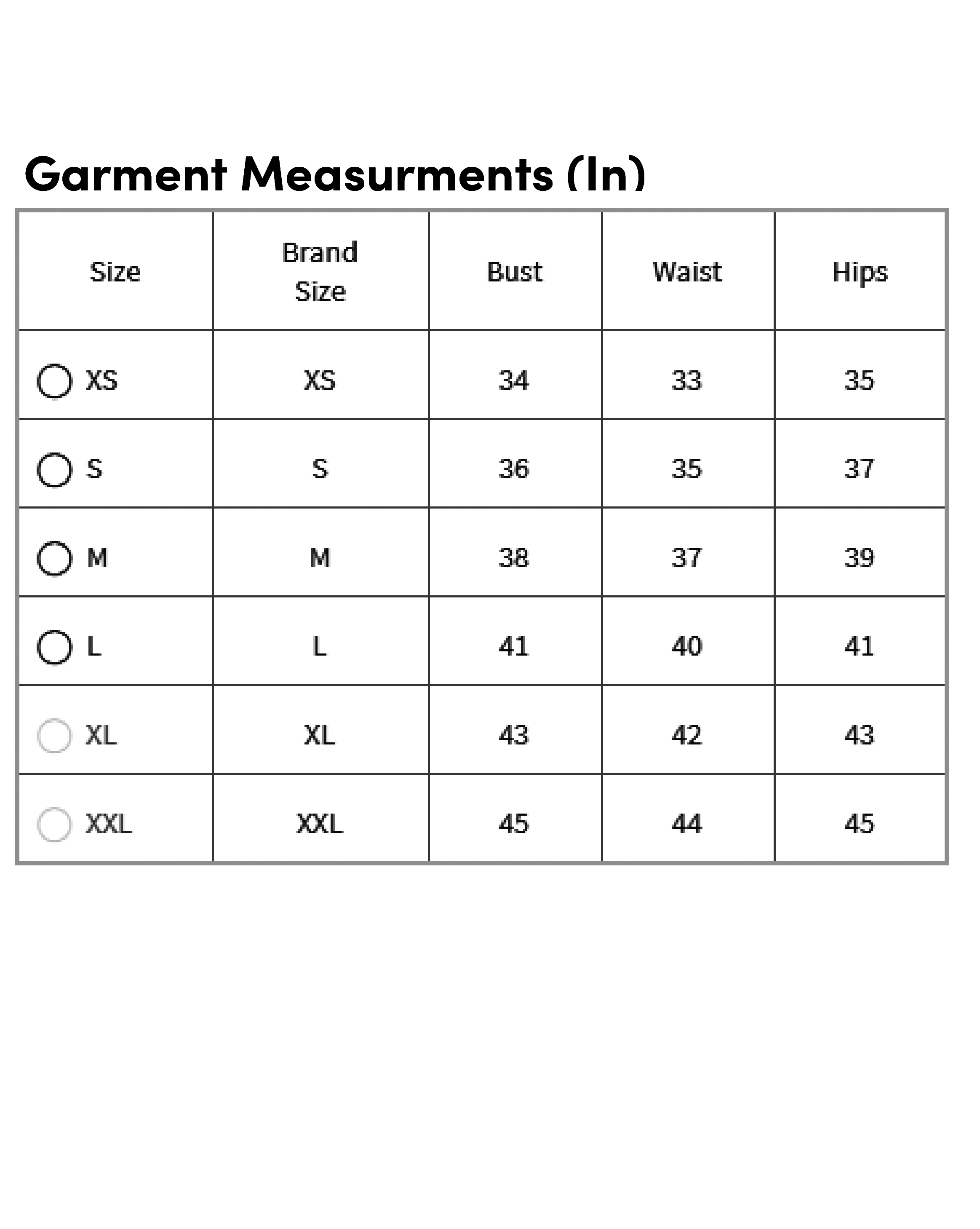 Garment Measurments (In)

| Size | Brand Size | Bust | Waist | Hips |
|---|---|---|---|---|
| XS | XS | 34 | 33 | 35 |
| S | S | 36 | 35 | 37 |
| M | M | 38 | 37 | 39 |
| L | L | 41 | 40 | 41 |
| XL | XL | 43 | 42 | 43 |
| XXL | XXL | 45 | 44 | 45 |